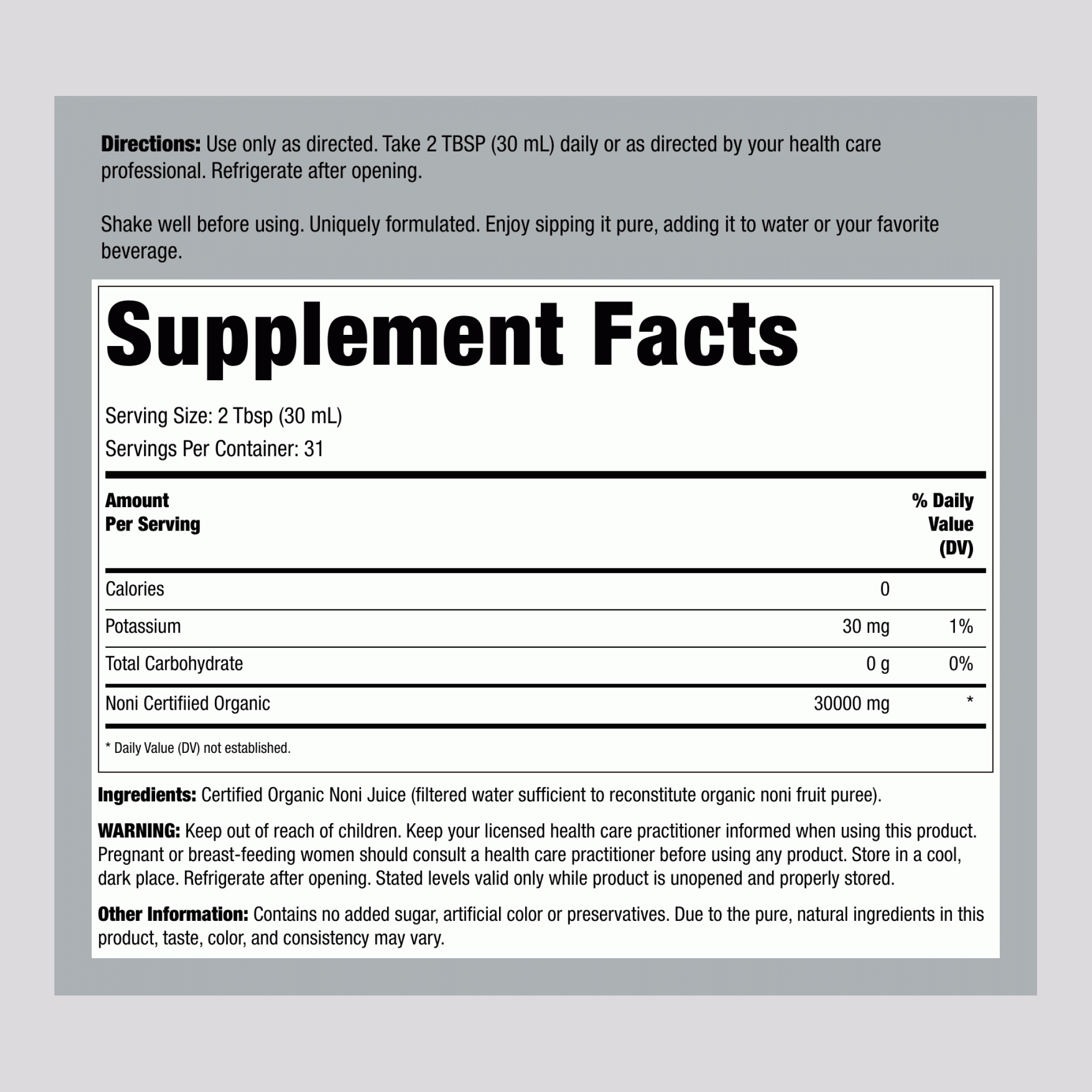 Directions: Use only as directed. Take 2 TBSP (30 mL) daily or as directed by your health care professional. Refrigerate after opening.

Shake well before using. Uniquely formulated. Enjoy sipping it pure, adding it to water or your favorite beverage.

Supplement Facts

Serving Size: 2 Tbsp (30 mL)
Servings Per Container: 31

| Amount Per Serving | | % Daily Value (DV) |
|---|---|---|
| Calories | 0 | |
| Potassium | 30 mg | 1% |
| Total Carbohydrate | 0 g | 0% |
| Noni Certifiied Organic | 30000 mg | * |

* Daily Value (DV) not established.

Ingredients: Certified Organic Noni Juice (filtered water sufficient to reconstitute organic noni fruit puree).

WARNING: Keep out of reach of children. Keep your licensed health care practitioner informed when using this product. Pregnant or breast-feeding women should consult a health care practitioner before using any product. Store in a cool, dark place. Refrigerate after opening. Stated levels valid only while product is unopened and properly stored.

Other Information: Contains no added sugar, artificial color or preservatives. Due to the pure, natural ingredients in this product, taste, color, and consistency may vary.